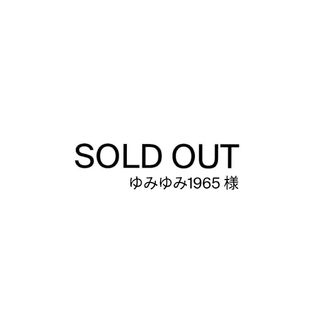 SOLD OUT
ゆみゆみ1965 様